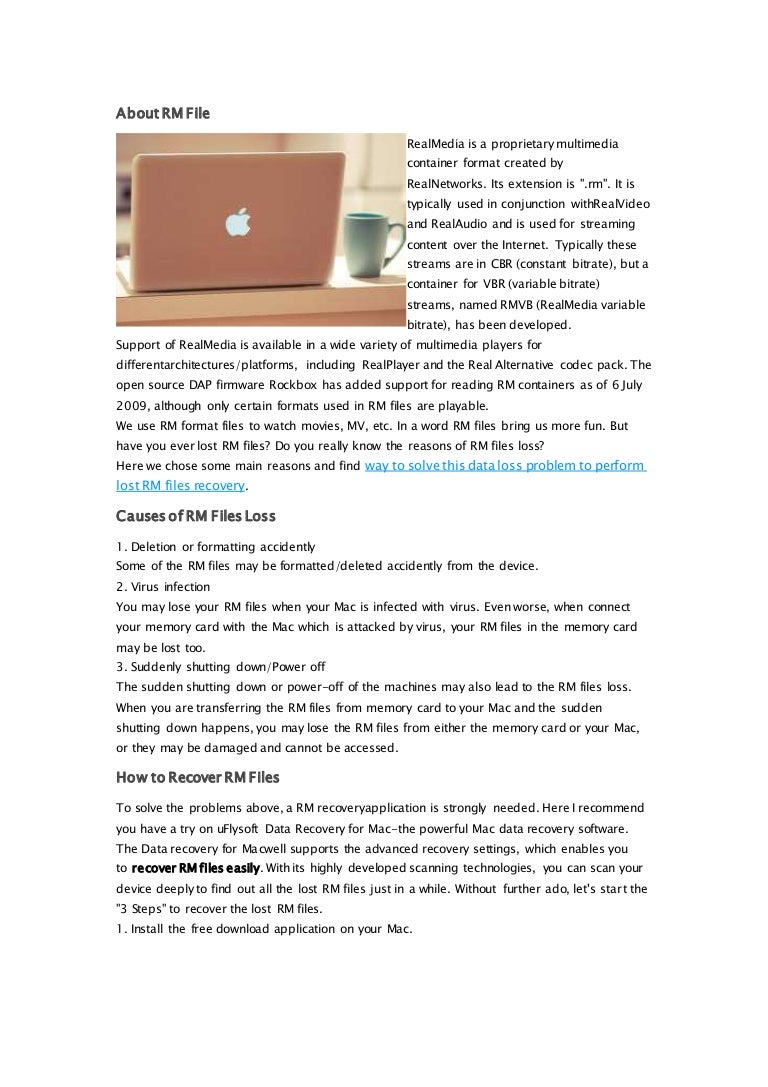 About RM File

RealMedia is a proprietary multimedia container format created by RealNetworks. Its extension is ".rm". It is typically used in conjunction withRealVideo and RealAudio and is used for streaming content over the Internet. Typically these streams are in CBR (constant bitrate), but a container for VBR (variable bitrate) streams, named RMVB (RealMedia variable bitrate), has been developed.
Support of RealMedia is available in a wide variety of multimedia players for differentarchitectures/platforms, including RealPlayer and the Real Alternative codec pack. The open source DAP firmware Rockbox has added support for reading RM containers as of 6 July 2009, although only certain formats used in RM files are playable.
We use RM format files to watch movies, MV, etc. In a word RM files bring us more fun. But have you ever lost RM files? Do you really know the reasons of RM files loss?
Here we chose some main reasons and find way to solve this data loss problem to perform lost RM files recovery.

Causes of RM Files Loss

1. Deletion or formatting accidently
Some of the RM files may be formatted/deleted accidently from the device.
2. Virus infection
You may lose your RM files when your Mac is infected with virus. Even worse, when connect your memory card with the Mac which is attacked by virus, your RM files in the memory card may be lost too.
3. Suddenly shutting down/Power off
The sudden shutting down or power-off of the machines may also lead to the RM files loss. When you are transferring the RM files from memory card to your Mac and the sudden shutting down happens, you may lose the RM files from either the memory card or your Mac, or they may be damaged and cannot be accessed.

How to Recover RM Files

To solve the problems above, a RM recoveryapplication is strongly needed. Here I recommend you have a try on uFlysoft Data Recovery for Mac-the powerful Mac data recovery software. The Data recovery for Macwell supports the advanced recovery settings, which enables you to recover RM files easily. With its highly developed scanning technologies, you can scan your device deeply to find out all the lost RM files just in a while. Without further ado, let's start the "3 Steps" to recover the lost RM files.
1. Install the free download application on your Mac.